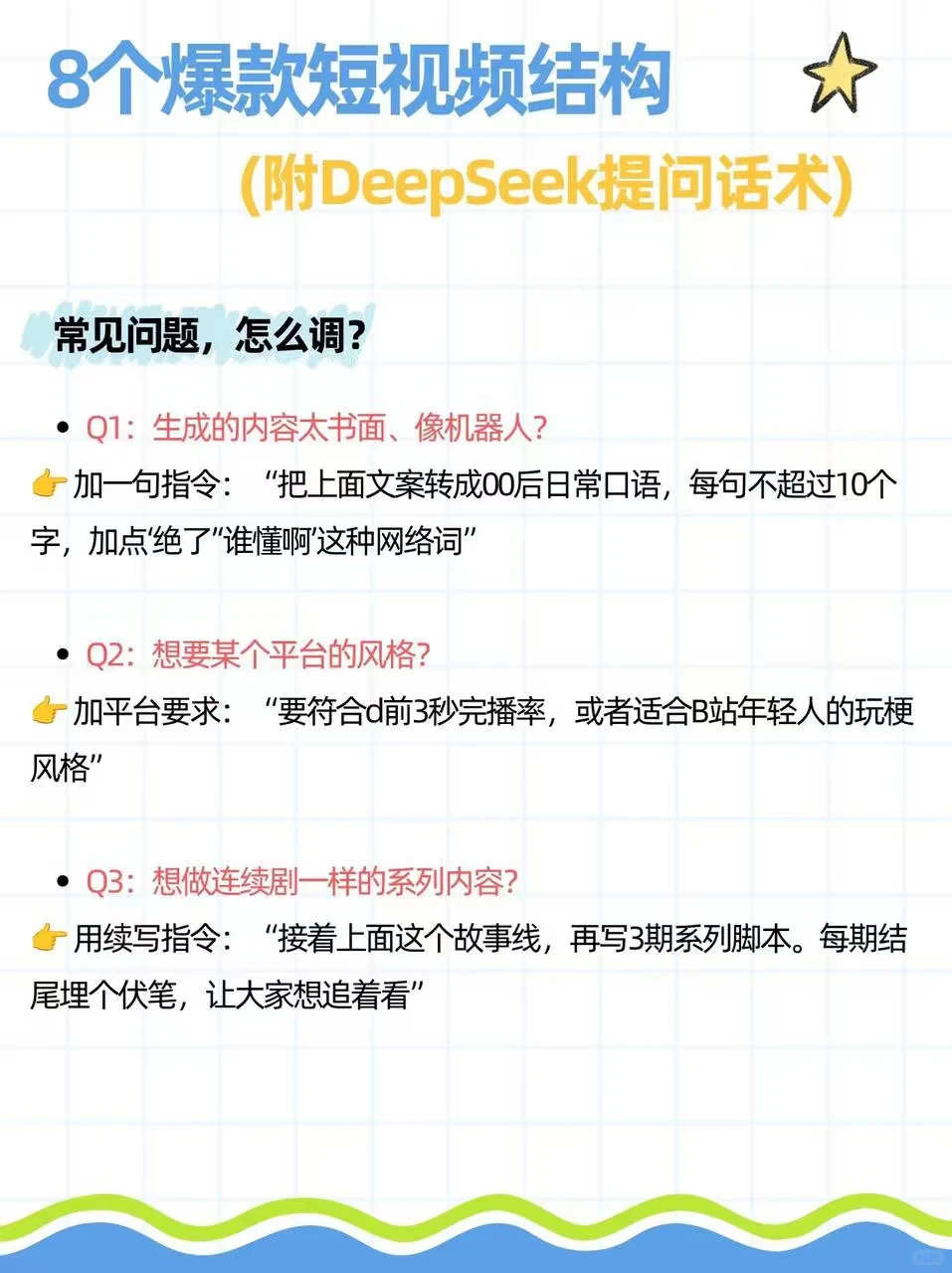 8个爆款短视频结构

(附DeepSeek提问话术)

常见问题，怎么调?

• Q1：生成的内容太书面、像机器人?

👉加一句指令：“把上面文案转成00后日常口语，每句不超过10个字，加点‘绝了’‘谁懂啊’这种网络词”

• Q2：想要某个平台的风格?

👉加平台要求：“要符合d前3秒完播率，或者适合B站年轻人的玩梗风格”

• Q3：想做连续剧一样的系列内容?

👉用续写指令：“接着上面这个故事线，再写3期系列脚本。每期结尾埋个伏笔，让大家想追着看”